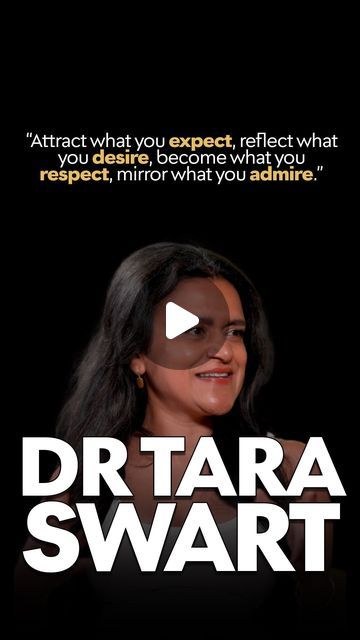 "Attract what you expect, reflect what you desire, become what you respect, mirror what you admire."

DR TARA SWART